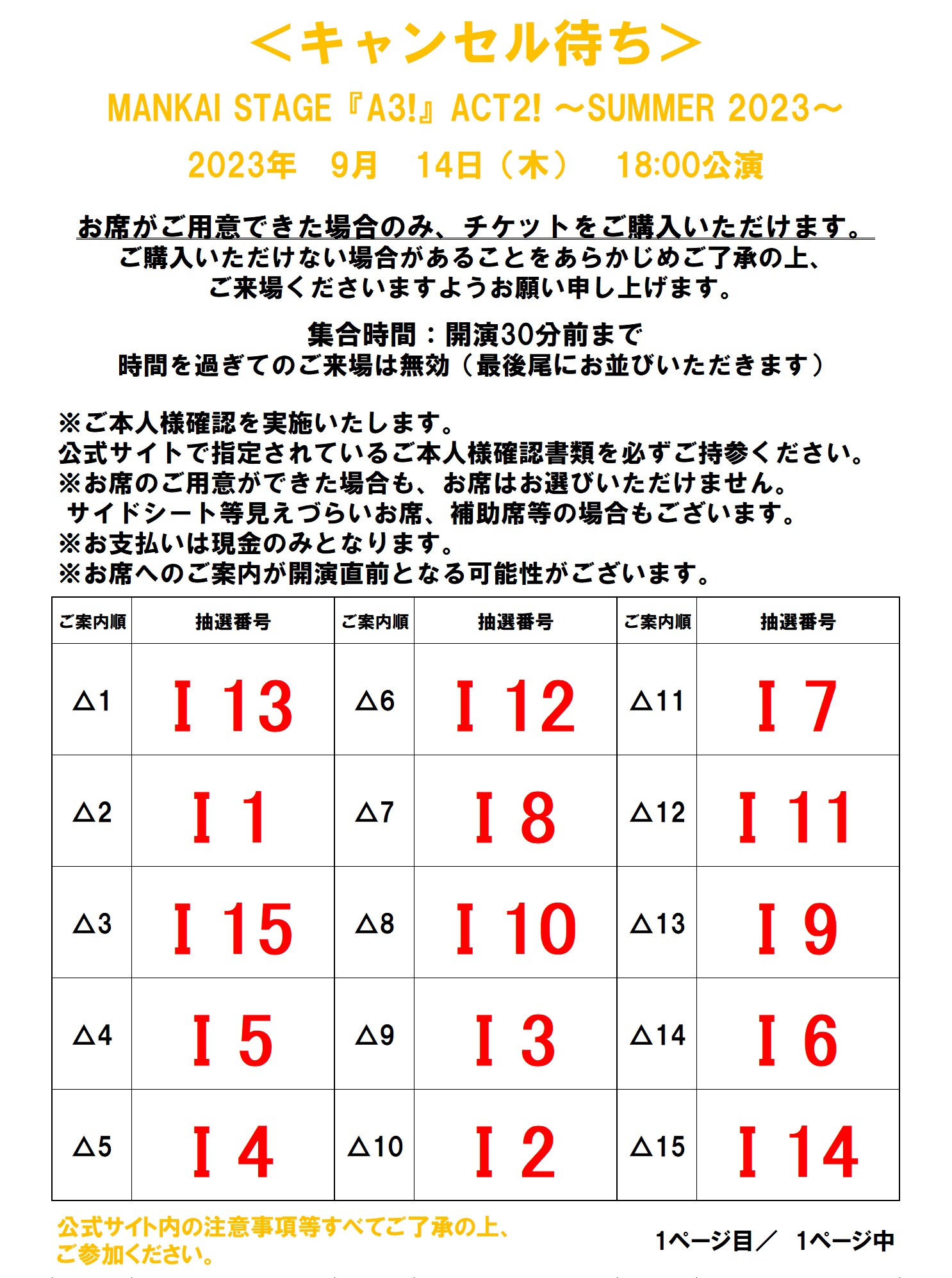 ＜キャンセル待ち＞

MANKAI STAGE『A3!』ACT2! ～SUMMER 2023～

2023年　9月　14日（木）　18:00公演

お席がご用意できた場合のみ、チケットをご購入いただけます。
ご購入いただけない場合があることをあらかじめご了承の上、
ご来場くださいますようお願い申し上げます。

集合時間：開演30分前まで
時間を過ぎてのご来場は無効（最後尾にお並びいただきます）

※ご本人様確認を実施いたします。
公式サイトで指定されているご本人様確認書類を必ずご持参ください。
※お席のご用意ができた場合も、お席はお選びいただけません。
サイドシート等見えづらいお席、補助席等の場合もございます。
※お支払いは現金のみとなります。
※お席へのご案内が開演直前となる可能性がございます。

| ご案内順 | 抽選番号 | ご案内順 | 抽選番号 | ご案内順 | 抽選番号 |
|---|---|---|---|---|---|
| △1 | I 13 | △6 | I 12 | △11 | I 7 |
| △2 | I 1 | △7 | I 8 | △12 | I 11 |
| △3 | I 15 | △8 | I 10 | △13 | I 9 |
| △4 | I 5 | △9 | I 3 | △14 | I 6 |
| △5 | I 4 | △10 | I 2 | △15 | I 14 |

公式サイト内の注意事項等すべてご了承の上、
ご参加ください。

1ページ目／　1ページ中